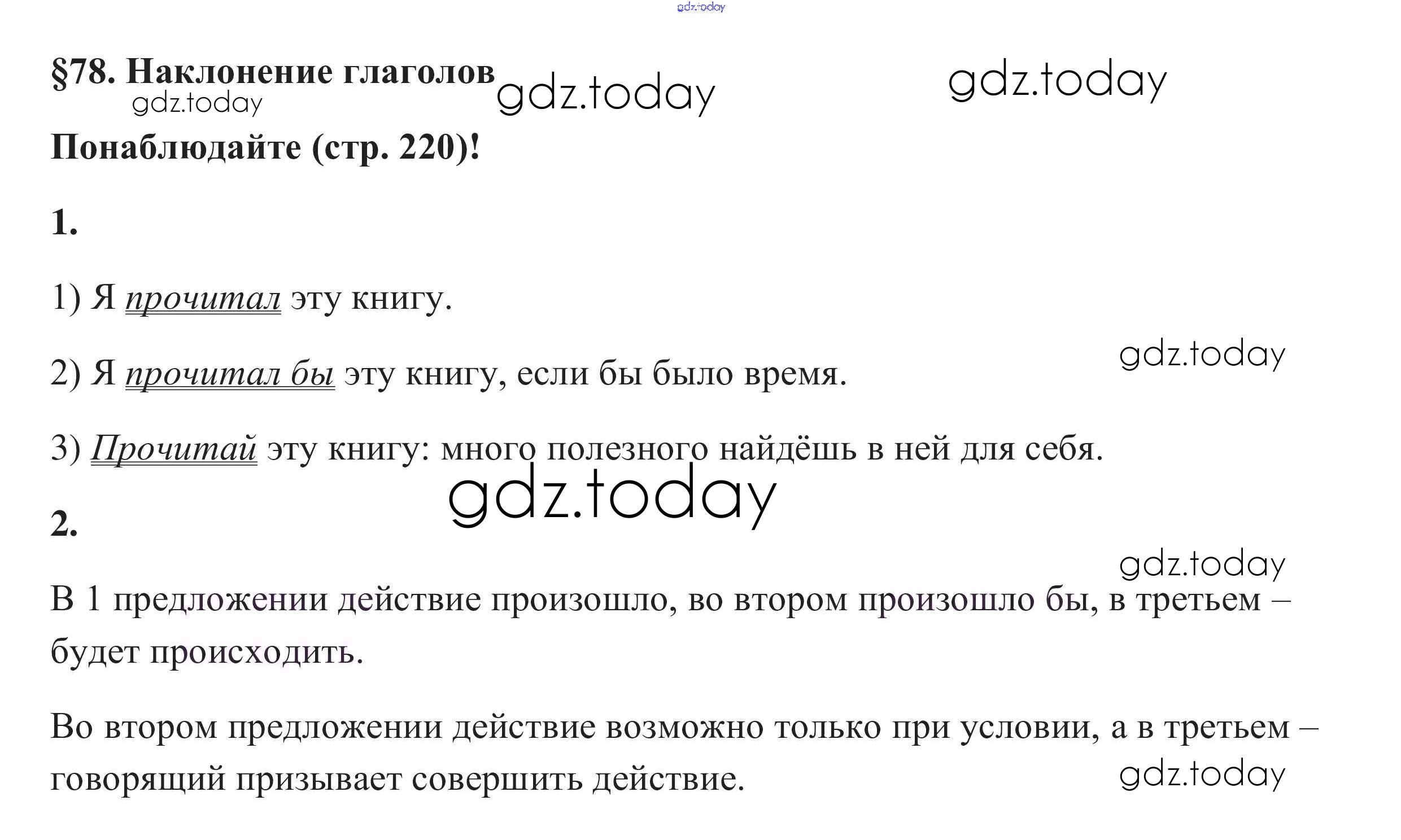 §78. Наклонение глаголов

Понаблюдайте (стр. 220)!

1.

1) Я прочитал эту книгу.

2) Я прочитал бы эту книгу, если бы было время.

3) Прочитай эту книгу: много полезного найдёшь в ней для себя.

2.

В 1 предложении действие произошло, во втором произошло бы, в третьем – будет происходить.

Во втором предложении действие возможно только при условии, а в третьем – говорящий призывает совершить действие.

gdz.today

GDZ.life